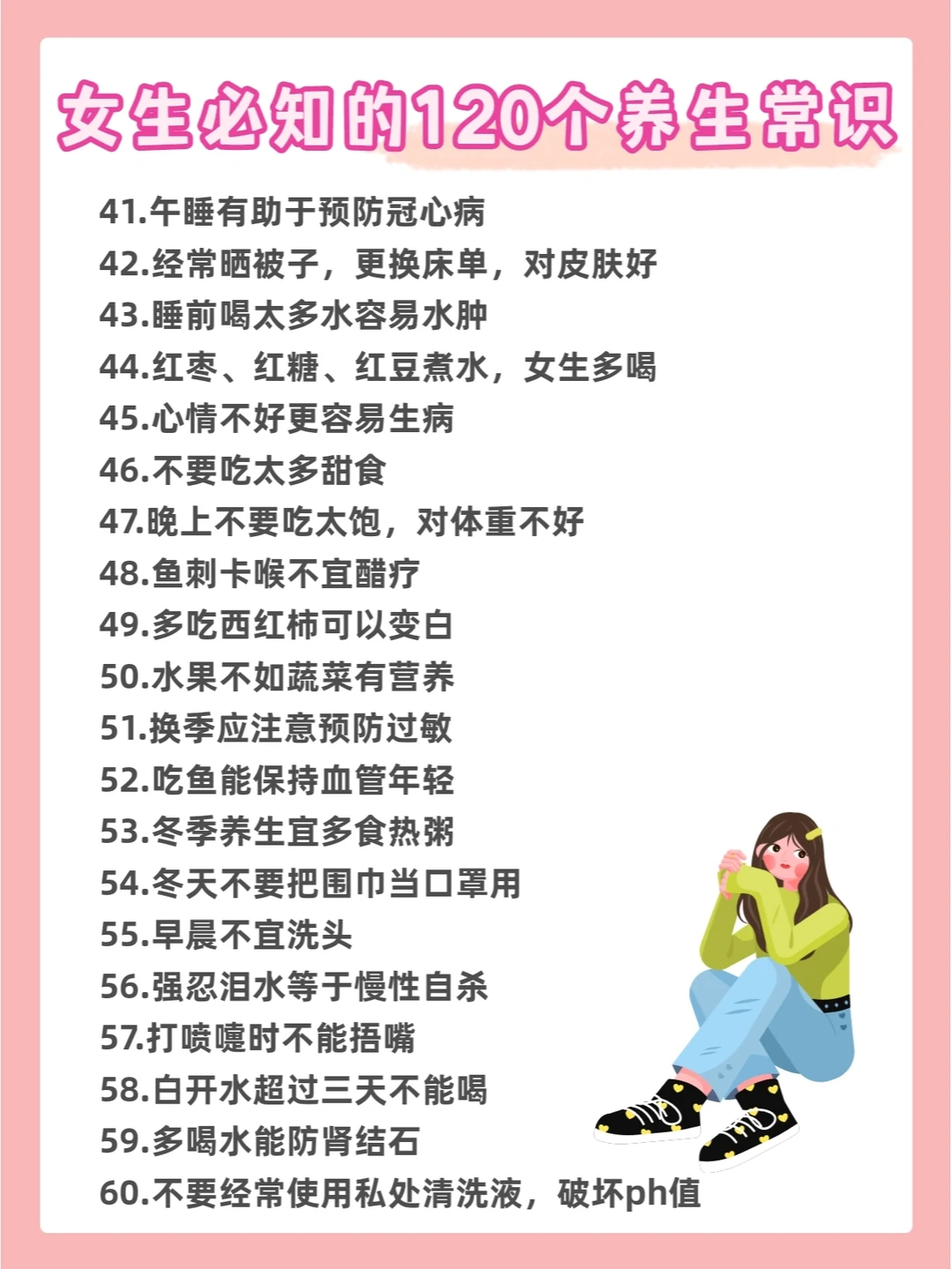 女生必知的120个养生常识

41.午睡有助于预防冠心病
42.经常晒被子，更换床单，对皮肤好
43.睡前喝太多水容易水肿
44.红枣、红糖、红豆煮水，女生多喝
45.心情不好更容易生病
46.不要吃太多甜食
47.晚上不要吃太饱，对体重不好
48.鱼刺卡喉不宜醋疗
49.多吃西红柿可以变白
50.水果不如蔬菜有营养
51.换季应注意预防过敏
52.吃鱼能保持血管年轻
53.冬季养生宜多食热粥
54.冬天不要把围巾当口罩用
55.早晨不宜洗头
56.强忍泪水等于慢性自杀
57.打喷嚏时不能捂嘴
58.白开水超过三天不能喝
59.多喝水能防肾结石
60.不要经常使用私处清洗液，破坏ph值